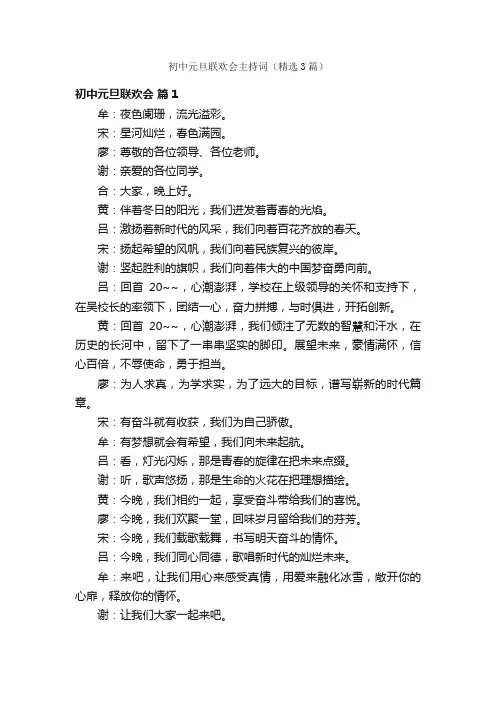 初中元旦联欢会主持词（精选3篇）

初中元旦联欢会 篇1

牟：夜色阑珊，流光溢彩。

宋：星河灿烂，春色满园。

廖：尊敬的各位领导、各位老师。

谢：亲爱的各位同学。

合：大家，晚上好。

黄：伴着冬日的阳光，我们迸发着青春的光焰。

吕：激扬着新时代的风采，我们向着百花齐放的春天。

宋：扬起希望的风帆，我们向着民族复兴的彼岸。

谢：竖起胜利的旗帜，我们向着伟大的中国梦奋勇向前。

吕：回首 20~~，心潮澎湃，学校在上级领导的关怀和支持下，在吴校长的率领下，团结一心，奋力拼搏，与时俱进，开拓创新。

黄：回首 20~~，心潮澎湃，我们倾注了无数的智慧和汗水，在历史的长河中，留下了一串串坚实的脚印。展望未来，豪情满怀，信心百倍，不辱使命，勇于担当。

廖：为人求真，为学求实，为了远大的目标，谱写崭新的时代篇章。

宋：有奋斗就有收获，我们为自己骄傲。

牟：有梦想就会有希望，我们向未来起航。

吕：看，灯光闪烁，那是青春的旋律在把未来点缀。

谢：听，歌声悠扬，那是生命的火花在把理想描绘。

黄：今晚，我们相约一起，享受奋斗带给我们的喜悦。

廖：今晚，我们欢聚一堂，回味岁月留给我们的芬芳。

宋：今晚，我们载歌载舞，书写明天奋斗的情怀。

吕：今晚，我们同心同德，歌唱新时代的灿烂未来。

牟：来吧，让我们用心来感受真情，用爱来融化冰雪，敞开你的心扉，释放你的情怀。

谢：让我们大家一起来吧。